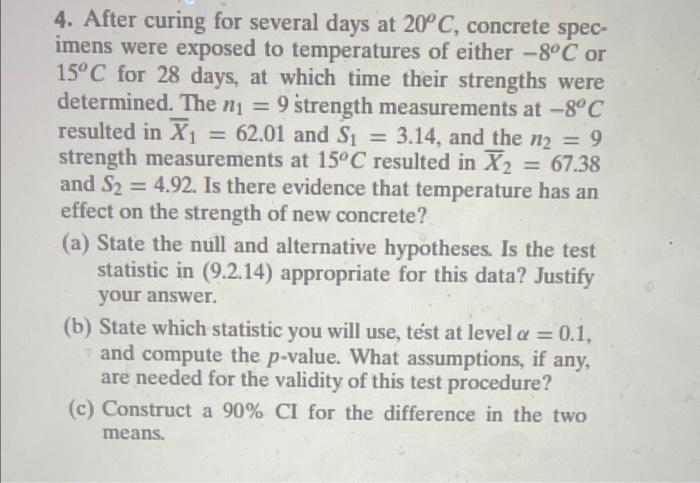 4. After curing for several days at $20^o C$, concrete specimens were exposed to temperatures of either $-8^o C$ or $15^o C$ for 28 days, at which time their strengths were determined. The $n_1 = 9$ strength measurements at $-8^o C$ resulted in $\overline{X}_1 = 62.01$ and $S_1 = 3.14$, and the $n_2 = 9$ strength measurements at $15^o C$ resulted in $\overline{X}_2 = 67.38$ and $S_2 = 4.92$. Is there evidence that temperature has an effect on the strength of new concrete?

(a) State the null and alternative hypotheses. Is the test statistic in (9.2.14) appropriate for this data? Justify your answer.

(b) State which statistic you will use, test at level $\alpha = 0.1$, and compute the $p$-value. What assumptions, if any, are needed for the validity of this test procedure?

(c) Construct a 90% CI for the difference in the two means.